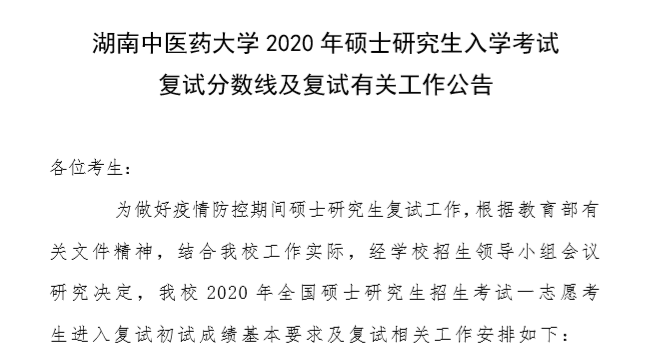 湖南中医药大学 2020 年硕士研究生入学考试
复试分数线及复试有关工作公告

各位考生：

为做好疫情防控期间硕士研究生复试工作，根据教育部有关文件精神，结合我校工作实际，经学校招生领导小组会议研究决定，我校 2020 年全国硕士研究生招生考试一志愿考生进入复试初试成绩基本要求及复试相关工作安排如下：